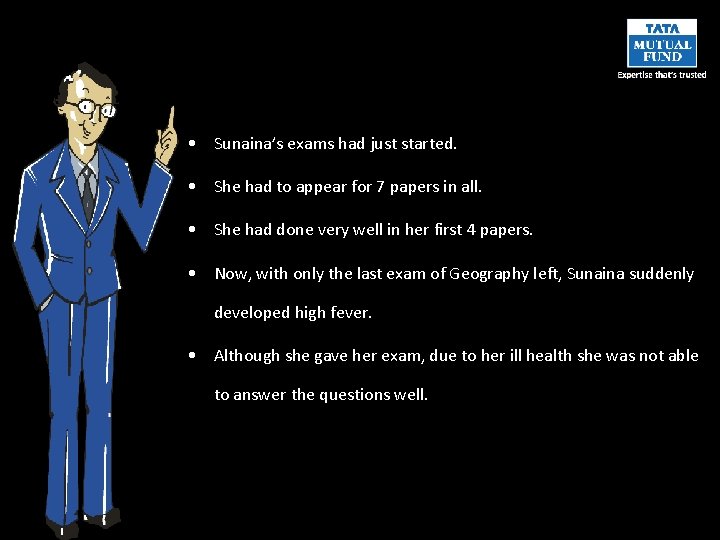 TATA
MUTUAL
FUND
Expertise that's trusted

• Sunaina's exams had just started.
• She had to appear for 7 papers in all.
• She had done very well in her first 4 papers.
• Now, with only the last exam of Geography left, Sunaina suddenly developed high fever.
• Although she gave her exam, due to her ill health she was not able to answer the questions well.